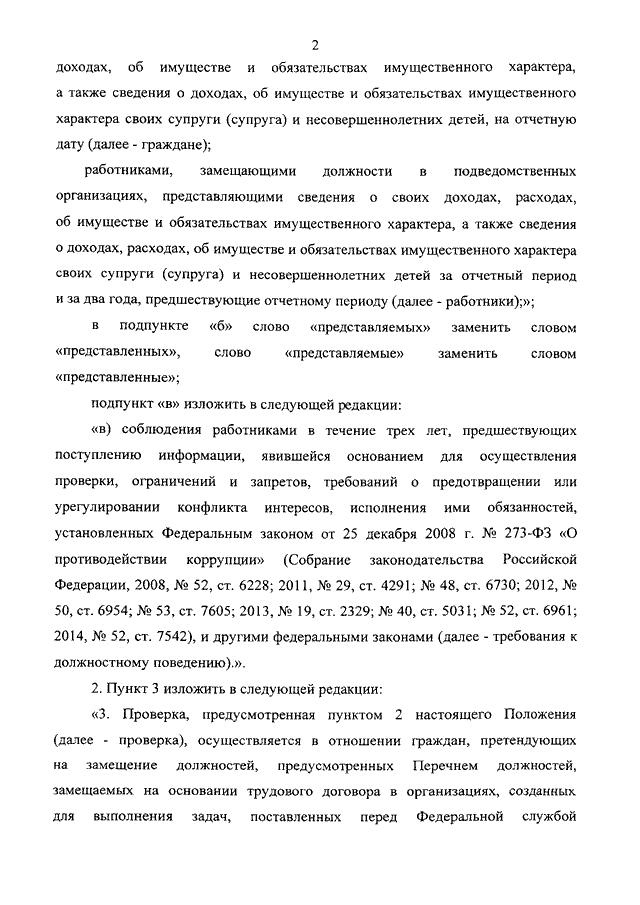 2

доходах, об имуществе и обязательствах имущественного характера, а также сведения о доходах, об имуществе и обязательствах имущественного характера своих супруги (супруга) и несовершеннолетних детей, на отчетную дату (далее - граждане);

работниками, замещающими должности в подведомственных организациях, представляющими сведения о своих доходах, расходах, об имуществе и обязательствах имущественного характера, а также сведения о доходах, расходах, об имуществе и обязательствах имущественного характера своих супруги (супруга) и несовершеннолетних детей за отчетный период и за два года, предшествующие отчетному периоду (далее - работники);»;

в подпункте «б» слово «представляемых» заменить словом «представленных», слово «представляемые» заменить словом «представленные»;

подпункт «в» изложить в следующей редакции:

«в) соблюдения работниками в течение трех лет, предшествующих поступлению информации, явившейся основанием для осуществления проверки, ограничений и запретов, требований о предотвращении или урегулировании конфликта интересов, исполнения ими обязанностей, установленных Федеральным законом от 25 декабря 2008 г. № 273-ФЗ «О противодействии коррупции» (Собрание законодательства Российской Федерации, 2008, № 52, ст. 6228; 2011, № 29, ст. 4291; № 48, ст. 6730; 2012, № 50, ст. 6954; № 53, ст. 7605; 2013, № 19, ст. 2329; № 40, ст. 5031; № 52, ст. 6961; 2014, № 52, ст. 7542), и другими федеральными законами (далее - требования к должностному поведению).».

2. Пункт 3 изложить в следующей редакции:

«3. Проверка, предусмотренная пунктом 2 настоящего Положения (далее - проверка), осуществляется в отношении граждан, претендующих на замещение должностей, предусмотренных Перечнем должностей, замещаемых на основании трудового договора в организациях, созданных для выполнения задач, поставленных перед Федеральной службой